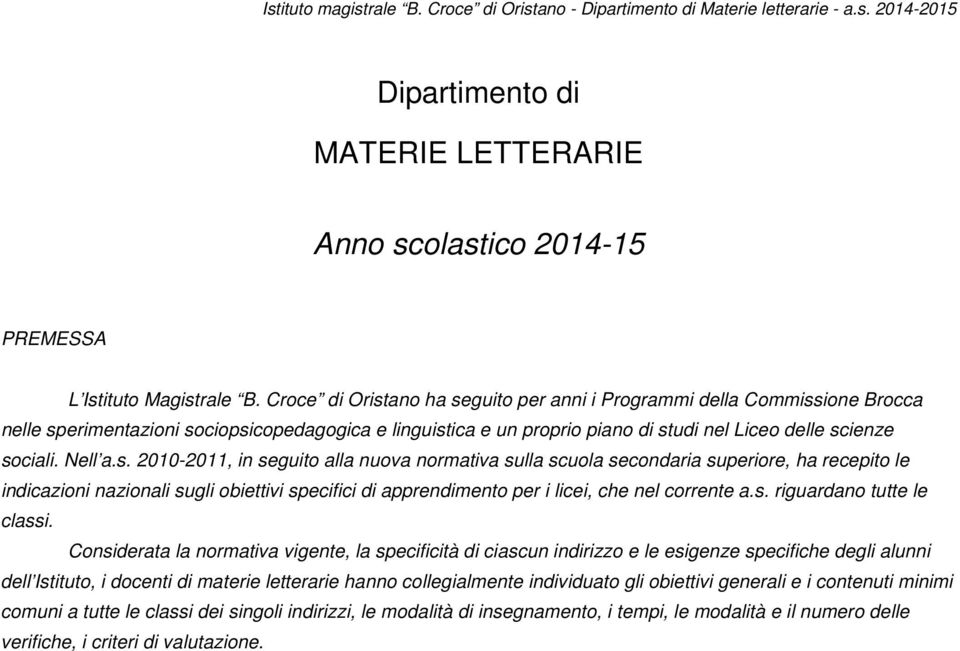 Istituto magistrale “B. Croce” di Oristano - Dipartimento di Materie letterarie - a.s. 2014-2015

Dipartimento di

MATERIE LETTERARIE

Anno scolastico 2014-15

PREMESSA

L’Istituto Magistrale “B. Croce” di Oristano ha seguito per anni i Programmi della Commissione Brocca nelle sperimentazioni sociopsicopedagogica e linguistica e un proprio piano di studi nel Liceo delle scienze sociali. Nell’a.s. 2010-2011, in seguito alla nuova normativa sulla scuola secondaria superiore, ha recepito le indicazioni nazionali sugli obiettivi specifici di apprendimento per i licei, che nel corrente a.s. riguardano tutte le classi.

Considerata la normativa vigente, la specificità di ciascun indirizzo e le esigenze specifiche degli alunni dell’Istituto, i docenti di materie letterarie hanno collegialmente individuato gli obiettivi generali e i contenuti minimi comuni a tutte le classi dei singoli indirizzi, le modalità di insegnamento, i tempi, le modalità e il numero delle verifiche, i criteri di valutazione.